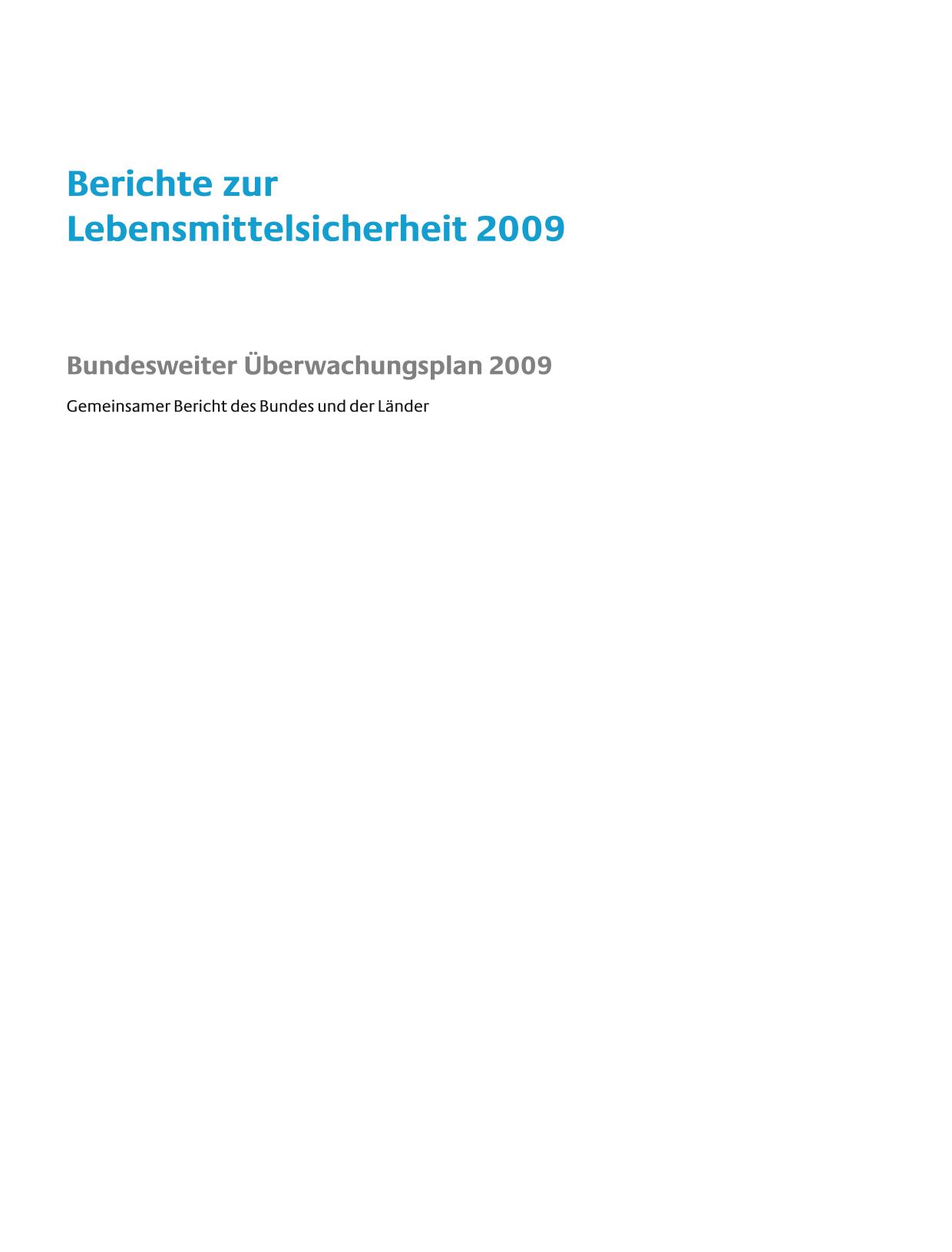 Berichte zur Lebensmittelsicherheit 2009

Bundesweiter Überwachungsplan 2009

Gemeinsamer Bericht des Bundes und der Länder